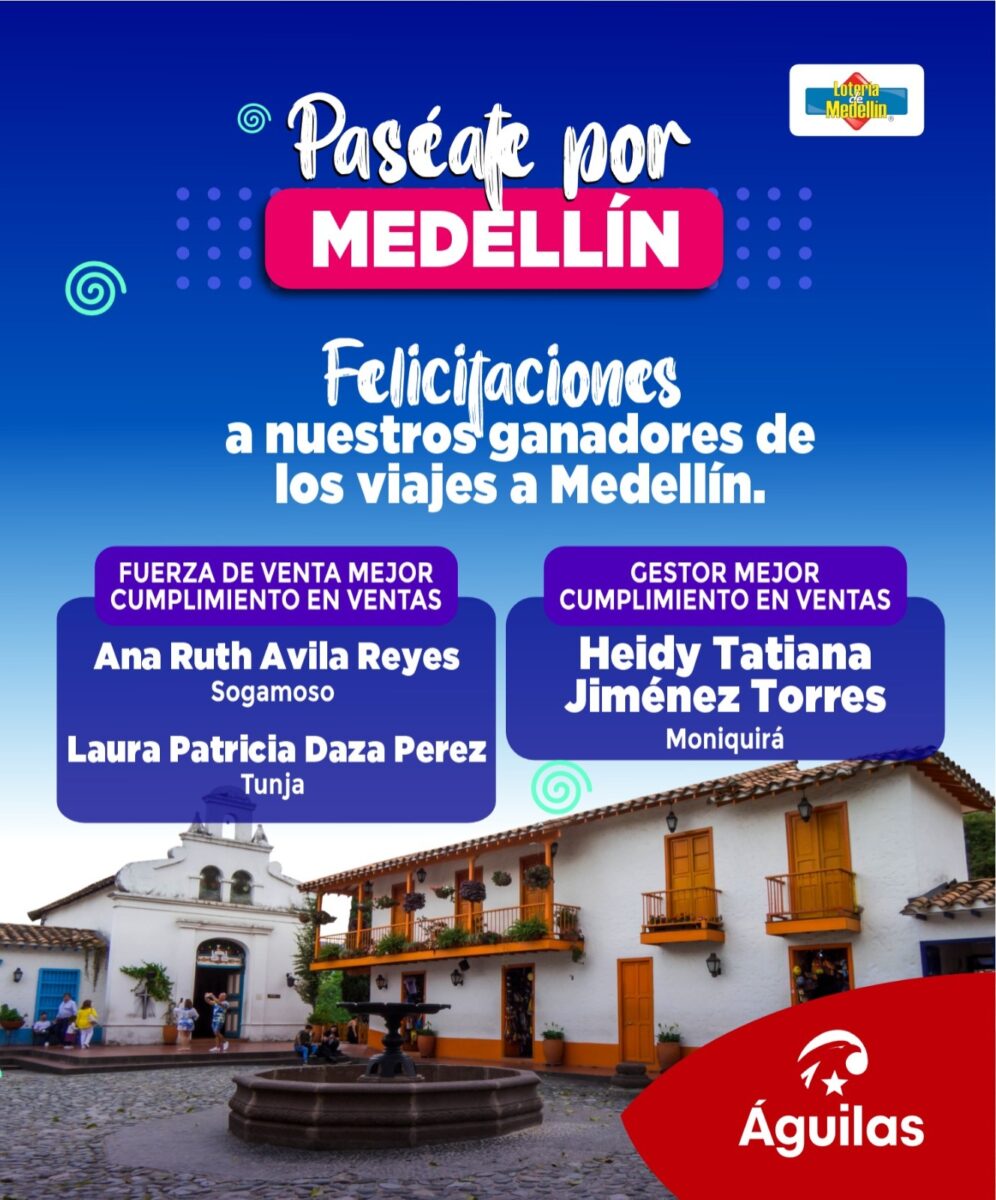 Lotería de Medellín

Paséate por
MEDELLÍN

Felicitaciones
a nuestros ganadores de los viajes a Medellín.

FUERZA DE VENTA MEJOR CUMPLIMIENTO EN VENTAS

Ana Ruth Avila Reyes
Sogamoso

Laura Patricia Daza Perez
Tunja

GESTOR MEJOR CUMPLIMIENTO EN VENTAS

Heidy Tatiana Jiménez Torres
Moniquirá

Águilas